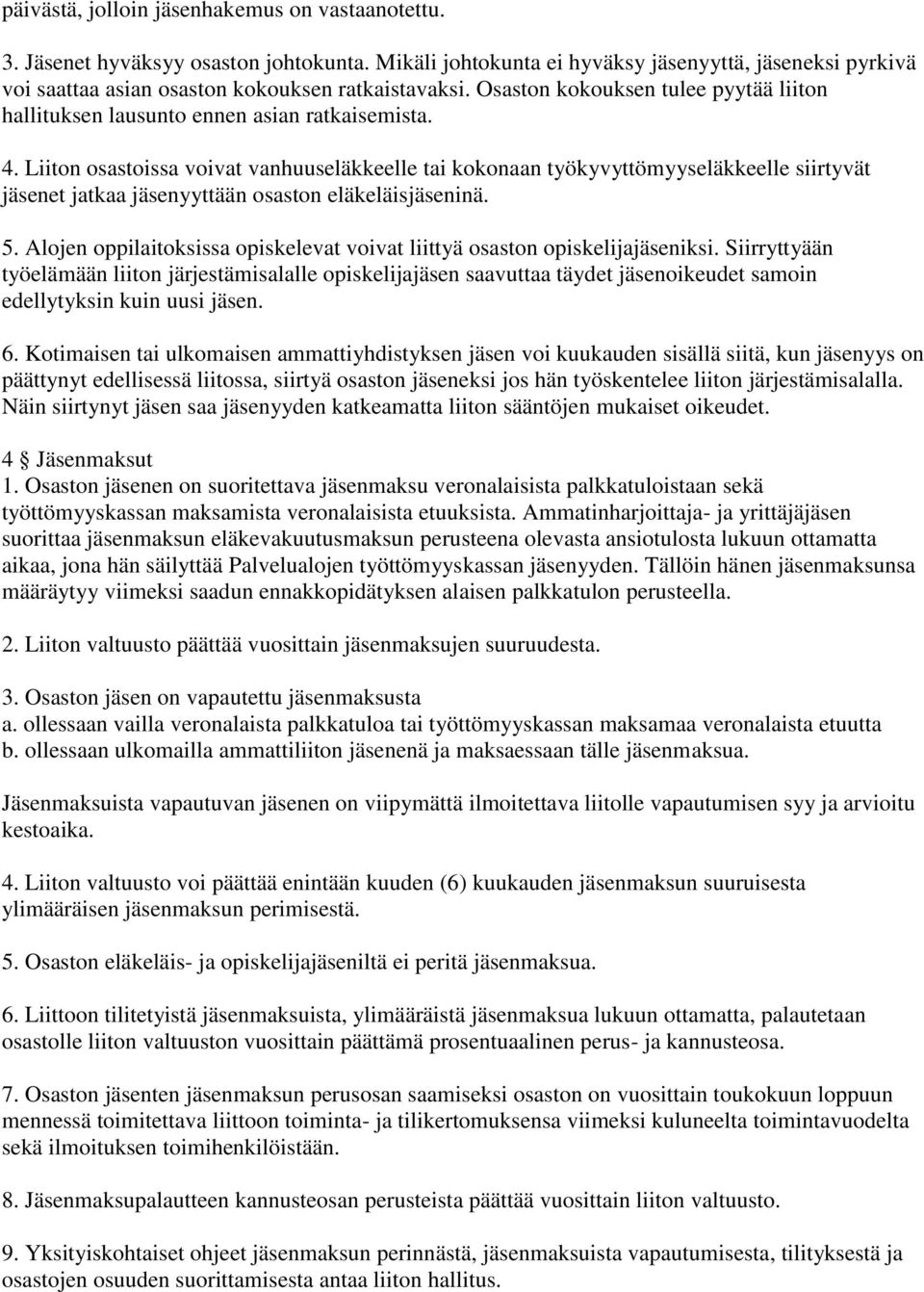 päivästä, jolloin jäsenhakemus on vastaanotettu.

3. Jäsenet hyväksyy osaston johtokunta. Mikäli johtokunta ei hyväksy jäsenyyttä, jäseneksi pyrkivä voi saattaa asian osaston kokouksen ratkaistavaksi. Osaston kokouksen tulee pyytää liiton hallituksen lausunto ennen asian ratkaisemista.

4. Liiton osastoissa voivat vanhuuseläkkeelle tai kokonaan työkyvyttömyyseläkkeelle siirtyvät jäsenet jatkaa jäsenyyttään osaston eläkeläisjäseninä.

5. Alojen oppilaitoksissa opiskelevat voivat liittyä osaston opiskelijajäseniksi. Siirryttyään työelämään liiton järjestämisalalle opiskelijajäsen saavuttaa täydet jäsenoikeudet samoin edellytyksin kuin uusi jäsen.

6. Kotimaisen tai ulkomaisen ammattiyhdistyksen jäsen voi kuukauden sisällä siitä, kun jäsenyys on päättynyt edellisessä liitossa, siirtyä osaston jäseneksi jos hän työskentelee liiton järjestämisalalla. Näin siirtynyt jäsen saa jäsenyyden katkeamatta liiton sääntöjen mukaiset oikeudet.

4 Jäsenmaksut
1. Osaston jäsenen on suoritettava jäsenmaksu veronalaisista palkkatuloistaan sekä työttömyyskassan maksamista veronalaisista etuuksista. Ammatinharjoittaja- ja yrittäjäjäsen suorittaa jäsenmaksun eläkevakuutusmaksun perusteena olevasta ansiotulosta lukuun ottamatta aikaa, jona hän säilyttää Palvelualojen työttömyyskassan jäsenyyden. Tällöin hänen jäsenmaksunsa määräytyy viimeksi saadun ennakkopidätyksen alaisen palkkatulon perusteella.

2. Liiton valtuusto päättää vuosittain jäsenmaksujen suuruudesta.

3. Osaston jäsen on vapautettu jäsenmaksusta
a. ollessaan vailla veronalaista palkkatuloa tai työttömyyskassan maksamaa veronalaista etuutta
b. ollessaan ulkomailla ammattiliiton jäsenenä ja maksaessaan tälle jäsenmaksua.

Jäsenmaksuista vapautuvan jäsenen on viipymättä ilmoitettava liitolle vapautumisen syy ja arvioitu kestoaika.

4. Liiton valtuusto voi päättää enintään kuuden (6) kuukauden jäsenmaksun suuruisesta ylimääräisen jäsenmaksun perimisestä.

5. Osaston eläkeläis- ja opiskelijajäseniltä ei peritä jäsenmaksua.

6. Liittoon tilitetyistä jäsenmaksuista, ylimääräistä jäsenmaksua lukuun ottamatta, palautetaan osastolle liiton valtuuston vuosittain päättämä prosentuaalinen perus- ja kannusteosa.

7. Osaston jäsenten jäsenmaksun perusosan saamiseksi osaston on vuosittain toukokuun loppuun mennessä toimitettava liittoon toiminta- ja tilikertomuksensa viimeksi kuluneelta toimintavuodelta sekä ilmoituksen toimihenkilöistään.

8. Jäsenmaksupalautteen kannusteosan perusteista päättää vuosittain liiton valtuusto.

9. Yksityiskohtaiset ohjeet jäsenmaksun perinnästä, jäsenmaksuista vapautumisesta, tilityksestä ja osastojen osuuden suorittamisesta antaa liiton hallitus.